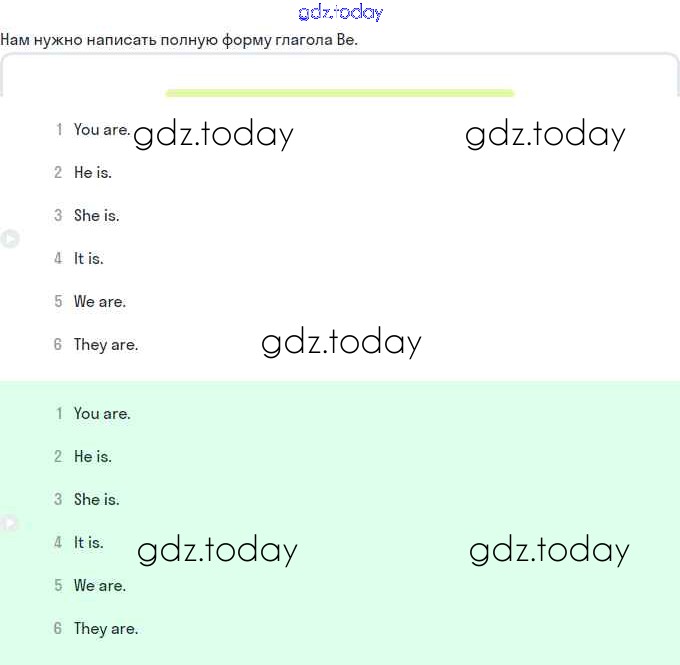 gdz.today

Нам нужно написать полную форму глагола Be.

1 You are. gdz.today gdz.today
2 He is.
3 She is.
4 It is.
5 We are.
6 They are. gdz.today

1 You are.
2 He is.
3 She is.
4 It is. gdz.today gdz.today
5 We are.
6 They are.